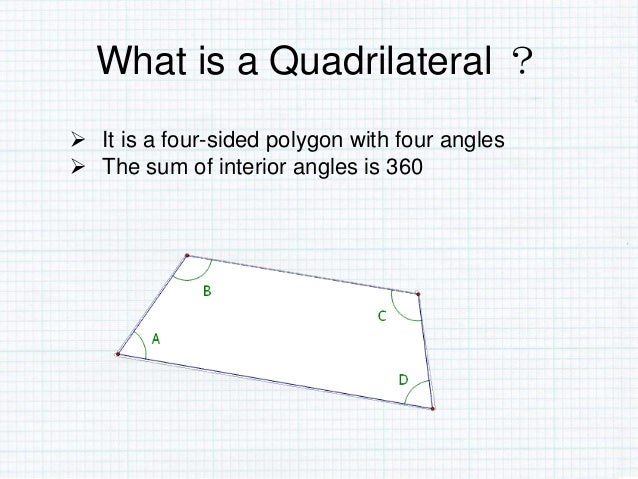 What is a Quadrilateral ?

➢ It is a four-sided polygon with four angles
➢ The sum of interior angles is 360

B

C

A

D